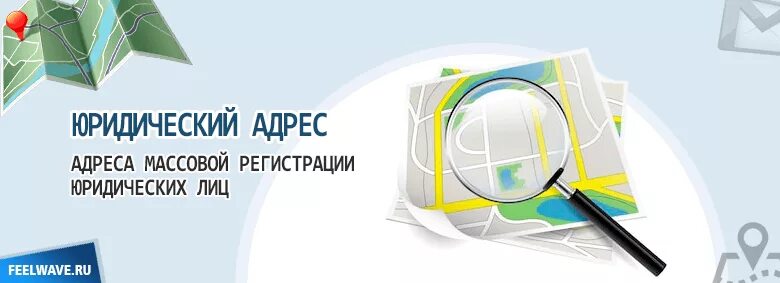 ЮРИДИЧЕСКИЙ АДРЕС

АДРЕСА МАССОВОЙ РЕГИСТРАЦИИ ЮРИДИЧЕСКИХ ЛИЦ

FEELWAVE.RU